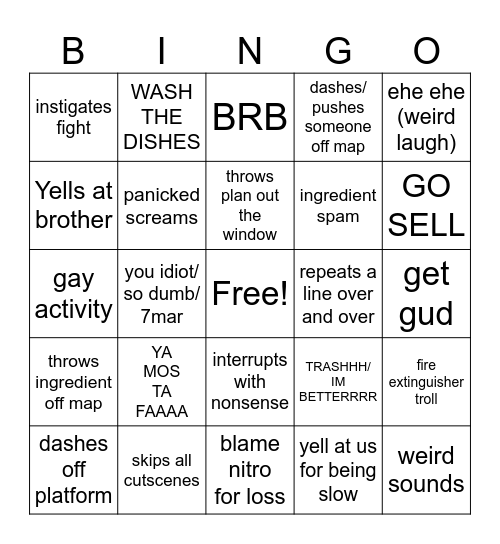 | B | I | N | G | O |
|---|---|---|---|---|
| instigates fight | WASH THE DISHES | BRB | dashes/ pushes someone off map | ehe ehe (weird laugh) |
| Yells at brother | panicked screams | throws plan out the window | ingredient spam | GO SELL |
| gay activity | you idiot/ so dumb/ 7mar | Free! | repeats a line over and over | get gud |
| throws ingredient off map | YA MOS TA FAAAA | interrupts with nonsense | TRASHHH/ IM BETTERRRR | fire extinguisher troll |
| dashes off platform | skips all cutscenes | blame nitro for loss | yell at us for being slow | weird sounds |